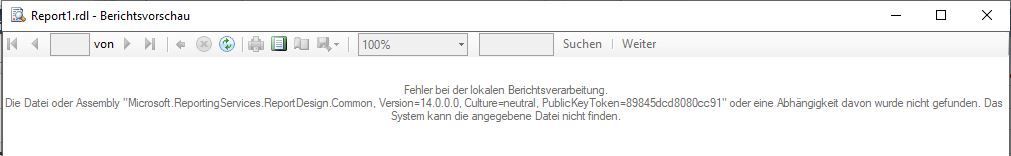 Report1.rdl - Berichtsvorschau

von

100%

Suchen | Weiter

Fehler bei der lokalen Berichtsverarbeitung.
Die Datei oder Assembly "Microsoft.ReportingServices.ReportDesign.Common, Version=14.0.0.0, Culture=neutral, PublicKeyToken=89845dcd8080cc91" oder eine Abhängigkeit davon wurde nicht gefunden. Das System kann die angegebene Datei nicht finden.